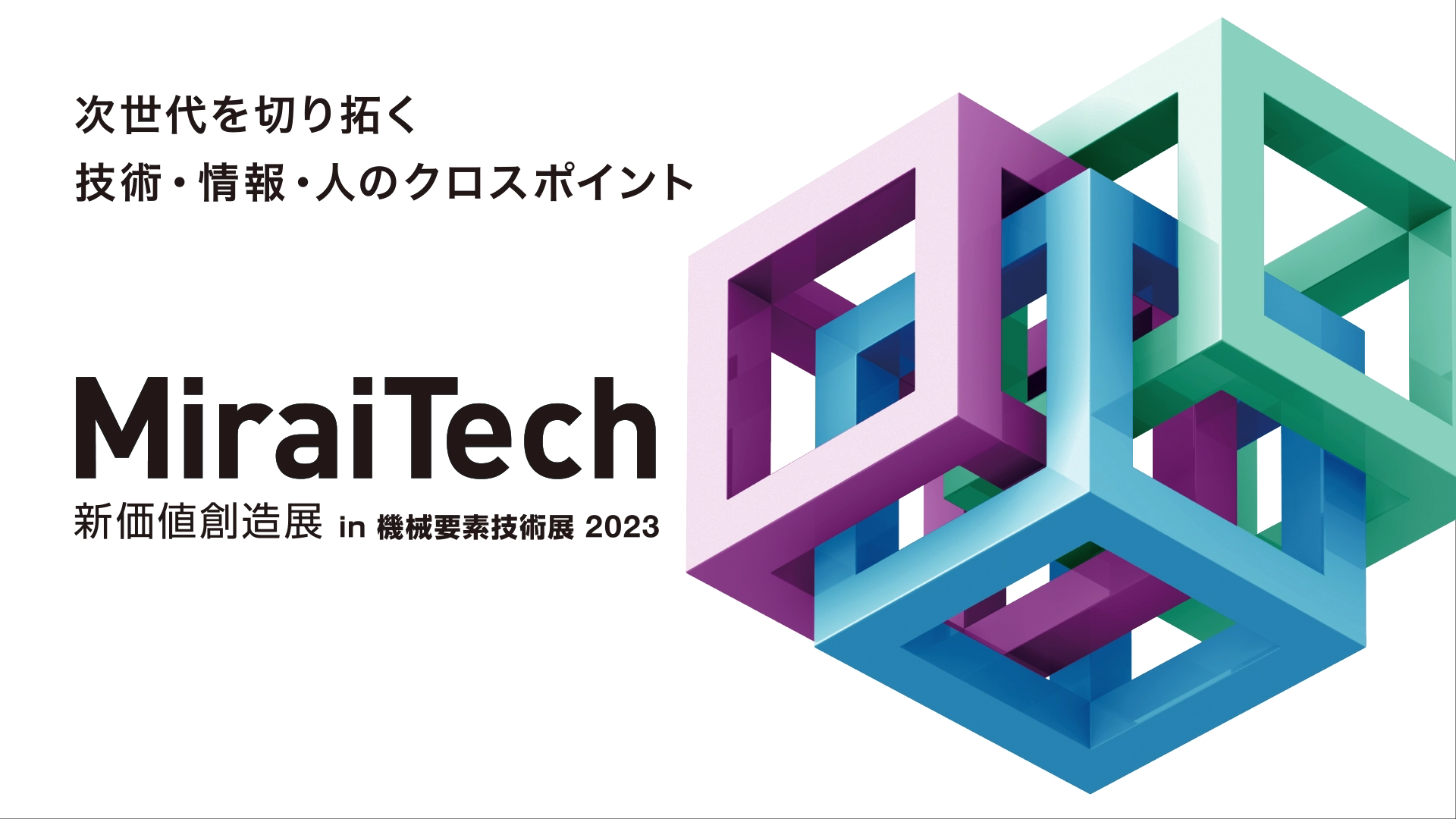 次世代を切り拓く
技術・情報・人のクロスポイント

MiraiTech
新価値創造展 in 機械要素技術展 2023